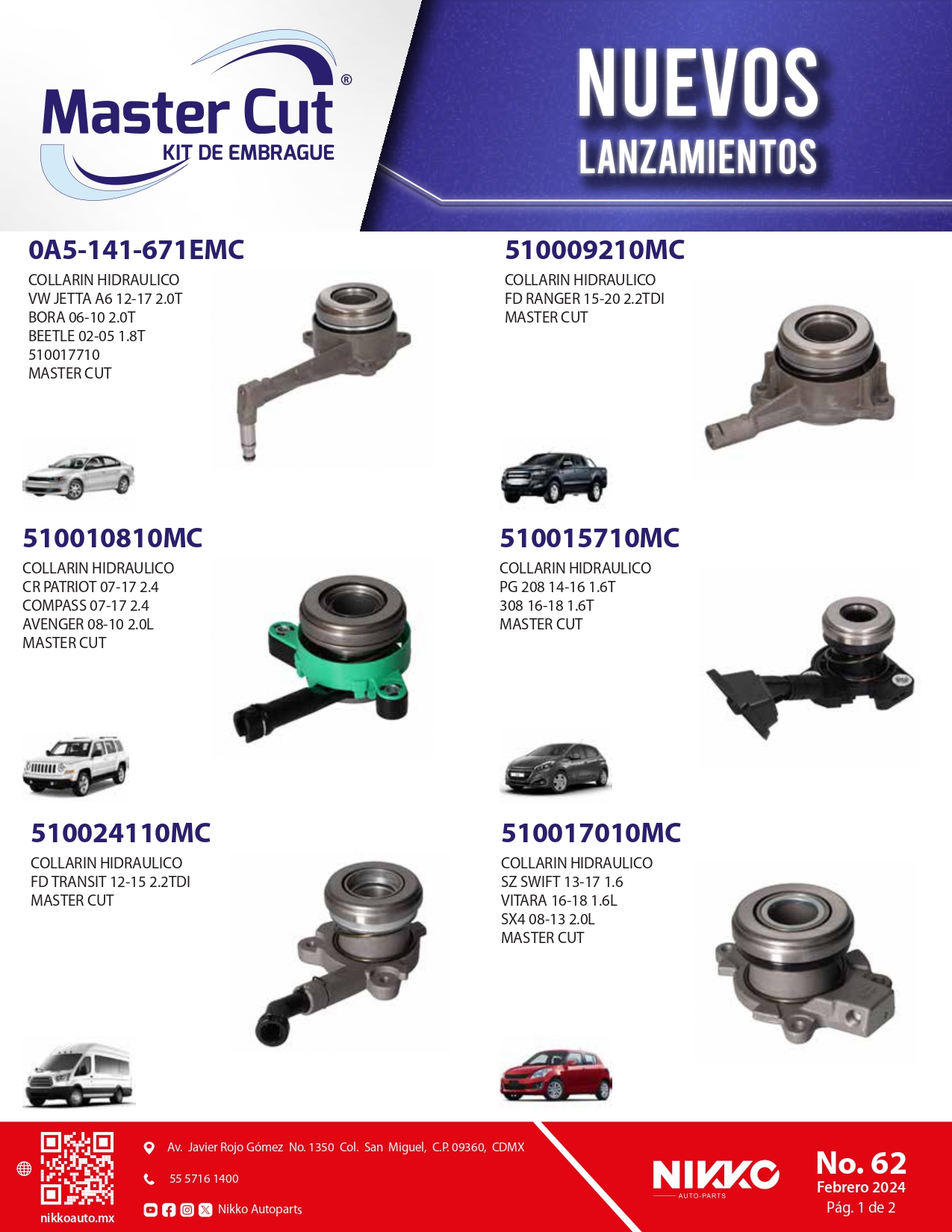 Master Cut®
KIT DE EMBRAGUE

NUEVOS
LANZAMIENTOS

0A5-141-671EMC
COLLARIN HIDRAULICO
VW JETTA A6 12-17 2.0T
BORA 06-10 2.0T
BEETLE 02-05 1.8T
510017710
MASTER CUT

510009210MC
COLLARIN HIDRAULICO
FD RANGER 15-20 2.2TDI
MASTER CUT

510010810MC
COLLARIN HIDRAULICO
CR PATRIOT 07-17 2.4
COMPASS 07-17 2.4
AVENGER 08-10 2.0L
MASTER CUT

510015710MC
COLLARIN HIDRAULICO
PG 208 14-16 1.6T
308 16-18 1.6T
MASTER CUT

510024110MC
COLLARIN HIDRAULICO
FD TRANSIT 12-15 2.2TDI
MASTER CUT

510017010MC
COLLARIN HIDRAULICO
SZ SWIFT 13-17 1.6
VITARA 16-18 1.6L
SX4 08-13 2.0L
MASTER CUT

nikkoauto.mx

Av. Javier Rojo Gómez No. 1350 Col. San Miguel, C.P. 09360, CDMX
55 5716 1400
Nikko Autoparts

NIKKO
AUTO-PARTS

No. 62
Febrero 2024
Pág. 1 de 2